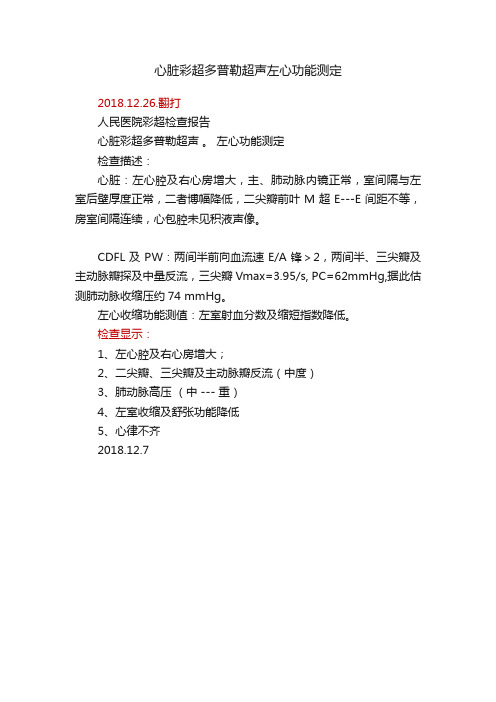 心脏彩超多普勒超声左心功能测定

2018.12.26.翻打

人民医院彩超检查报告

心脏彩超多普勒超声 。 左心功能测定

检查描述：

心脏：左心腔及右心房增大，主、肺动脉内镜正常，室间隔与左室后壁厚度正常，二者博幅降低，二尖瓣前叶 M 超 E---E 间距不等，房室间隔连续，心包腔未见积液声像。

CDFL 及 PW：两间半前向血流速 E/A 锋＞2，两间半、三尖瓣及主动脉瓣探及中量反流，三尖瓣 Vmax=3.95/s, PC=62mmHg,据此估测肺动脉收缩压约 74 mmHg。

左心收缩功能测值：左室射血分数及缩短指数降低。

检查显示：

1、左心腔及右心房增大；

2、二尖瓣、三尖瓣及主动脉瓣反流（中度）

3、肺动脉高压 （中 --- 重）

4、左室收缩及舒张功能降低

5、心律不齐

2018.12.7